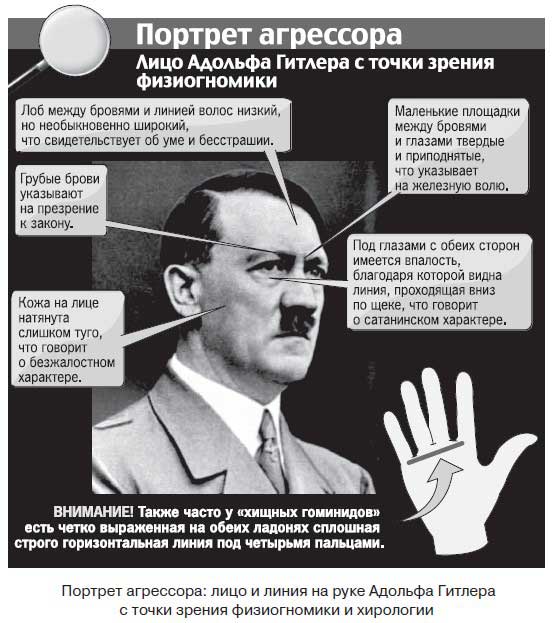 Портрет агрессора

Лицо Адольфа Гитлера с точки зрения физиогномики

Лоб между бровями и линией волос низкий, но необыкновенно широкий, что свидетельствует об уме и бесстрашии.

Маленькие площадки между бровями и глазами твердые и приподнятые, что указывает на железную волю.

Грубые брови указывают на презрение к закону.

Под глазами с обеих сторон имеется впалость, благодаря которой видна линия, проходящая вниз по щеке, что говорит о сатанинском характере.

Кожа на лице натянута слишком туго, что говорит о безжалостном характере.

ВНИМАНИЕ! Также часто у «хищных гоминидов» есть четко выраженная на обеих ладонях сплошная строго горизонтальная линия под четырьмя пальцами.

Портрет агрессора: лицо и линия на руке Адольфа Гитлера с точки зрения физиогномики и хирологии